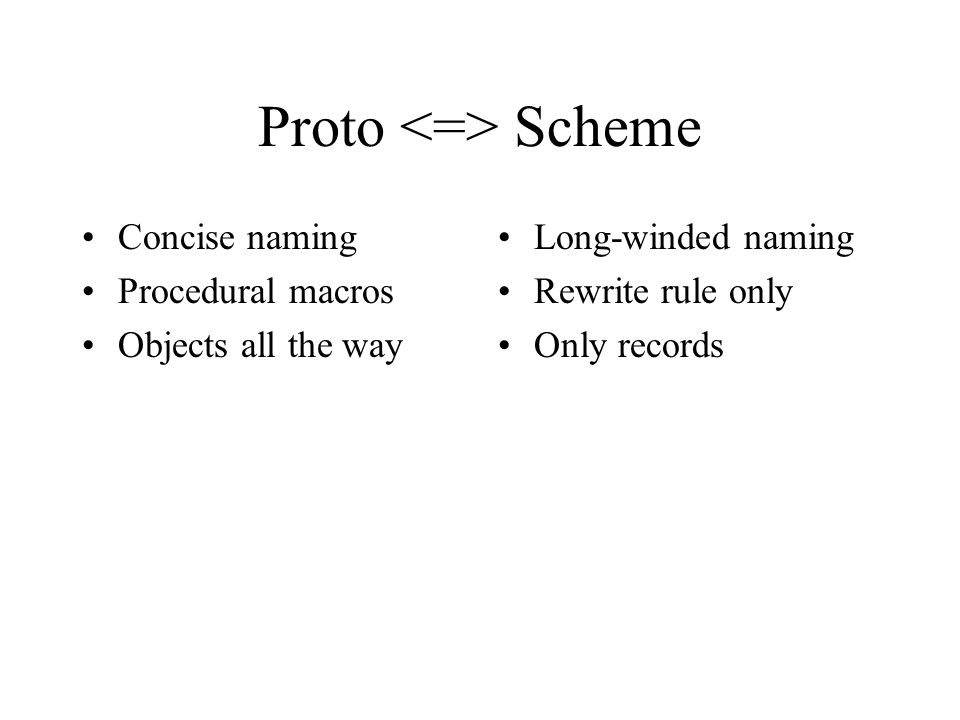 Proto <=> Scheme

• Concise naming
• Procedural macros
• Objects all the way

• Long-winded naming
• Rewrite rule only
• Only records